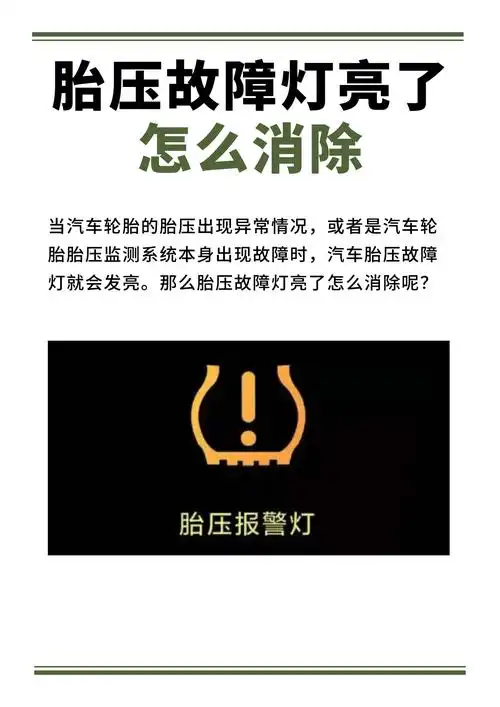 胎压故障灯亮了
怎么消除

当汽车轮胎的胎压出现异常情况，或者是汽车轮胎胎压监测系统本身出现故障时，汽车胎压故障灯就会发亮。那么胎压故障灯亮了怎么消除呢？

胎压报警灯